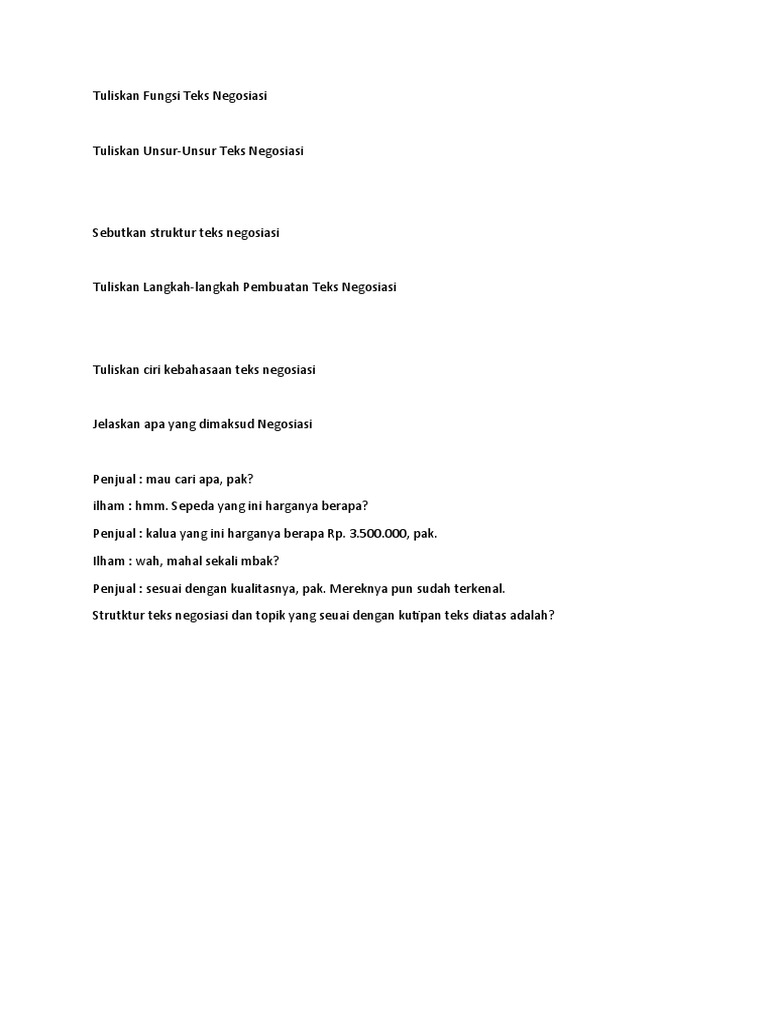 Tuliskan Fungsi Teks Negosiasi

Tuliskan Unsur-Unsur Teks Negosiasi

Sebutkan struktur teks negosiasi

Tuliskan Langkah-langkah Pembuatan Teks Negosiasi

Tuliskan ciri kebahasaan teks negosiasi

Jelaskan apa yang dimaksud Negosiasi

Penjual : mau cari apa, pak?

ilham : hmm. Sepeda yang ini harganya berapa?

Penjual : kalua yang ini harganya berapa Rp. 3.500.000, pak.

Ilham : wah, mahal sekali mbak?

Penjual : sesuai dengan kualitasnya, pak. Mereknya pun sudah terkenal.

Strutktur teks negosiasi dan topik yang seuai dengan kutipan teks diatas adalah?